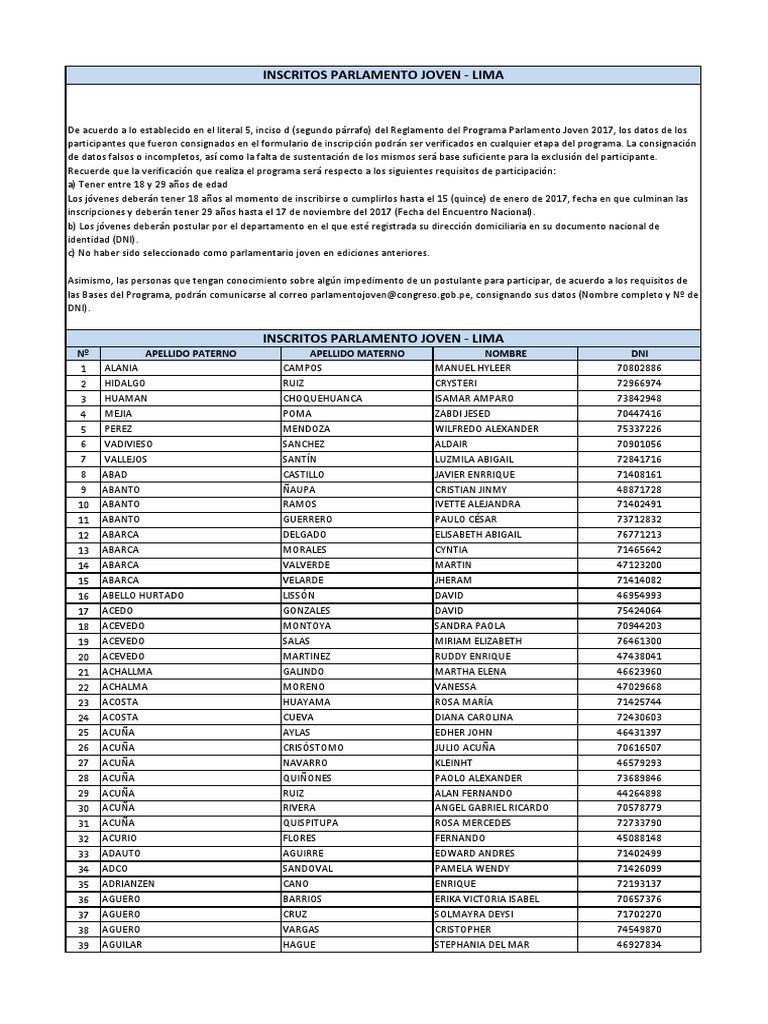 INSCRITOS PARLAMENTO JOVEN - LIMA

De acuerdo a lo establecido en el literal 5, inciso d (segundo párrafo) del Reglamento del Programa Parlamento Joven 2017, los datos de los participantes que fueron consignados en el formulario de inscripción podrán ser verificados en cualquier etapa del programa. La consignación de datos falsos o incompletos, así como la falta de sustentación de los mismos será base suficiente para la exclusión del participante.
Recuerde que la verificación que realiza el programa será respecto a los siguientes requisitos de participación:
a) Tener entre 18 y 29 años de edad
Los jóvenes deberán tener 18 años al momento de inscribirse o cumplirlos hasta el 15 (quince) de enero de 2017, fecha en que culminan las inscripciones y deberán tener 29 años hasta el 17 de noviembre del 2017 (Fecha del Encuentro Nacional).
b) Los jóvenes deberán postular por el departamento en el que esté registrada su dirección domiciliaria en su documento nacional de identidad (DNI).
c) No haber sido seleccionado como parlamentario joven en ediciones anteriores.

Asimismo, las personas que tengan conocimiento sobre algún impedimento de un postulante para participar, de acuerdo a los requisitos de las Bases del Programa, podrán comunicarse al correo parlamentojoven@congreso.gob.pe, consignando sus datos (Nombre completo y Nº de DNI).

INSCRITOS PARLAMENTO JOVEN - LIMA

| Nº | APELLIDO PATERNO | APELLIDO MATERNO | NOMBRE | DNI |
|---|---|---|---|---|
| 1 | ALANIA | CAMPOS | MANUEL HYLEER | 70802886 |
| 2 | HIDALGO | RUIZ | CRYSTERI | 72966974 |
| 3 | HUAMAN | CHOQUEHUANCA | ISAMAR AMPARO | 73842948 |
| 4 | MEJIA | POMA | ZABDI JESED | 70447416 |
| 5 | PEREZ | MENDOZA | WILFREDO ALEXANDER | 75337226 |
| 6 | VADIVIESO | SANCHEZ | ALDAIR | 70901056 |
| 7 | VALLEJOS | SANTÍN | LUZMILA ABIGAIL | 72841716 |
| 8 | ABAD | CASTILLO | JAVIER ENRRIQUE | 71408161 |
| 9 | ABANTO | ÑAUPA | CRISTIAN JINMY | 48871728 |
| 10 | ABANTO | RAMOS | IVETTE ALEJANDRA | 71402491 |
| 11 | ABANTO | GUERRERO | PAULO CÉSAR | 73712832 |
| 12 | ABARCA | DELGADO | ELISABETH ABIGAIL | 76771213 |
| 13 | ABARCA | MORALES | CYNTIA | 71465642 |
| 14 | ABARCA | VALVERDE | MARTIN | 47123200 |
| 15 | ABARCA | VELARDE | JHERAM | 71414082 |
| 16 | ABELLO HURTADO | LISSÓN | DAVID | 46954993 |
| 17 | ACEDO | GONZALES | DAVID | 75424064 |
| 18 | ACEVEDO | MONTOYA | SANDRA PAOLA | 70944203 |
| 19 | ACEVEDO | SALAS | MIRIAM ELIZABETH | 76461300 |
| 20 | ACEVEDO | MARTINEZ | RUDDY ENRIQUE | 47438041 |
| 21 | ACHALLMA | GALINDO | MARTHA ELENA | 46623960 |
| 22 | ACHALMA | MORENO | VANESSA | 47029668 |
| 23 | ACOSTA | HUAYAMA | ROSA MARÍA | 71425744 |
| 24 | ACOSTA | CUEVA | DIANA CAROLINA | 72430603 |
| 25 | ACUÑA | AYLAS | EDHER JOHN | 46431397 |
| 26 | ACUÑA | CRISÓSTOMO | JULIO ACUÑA | 70616507 |
| 27 | ACUÑA | NAVARRO | KLEINHT | 46579293 |
| 28 | ACUÑA | QUIÑONES | PAOLO ALEXANDER | 73689846 |
| 29 | ACUÑA | RUIZ | ALAN FERNANDO | 44264898 |
| 30 | ACUÑA | RIVERA | ANGEL GABRIEL RICARDO | 70578779 |
| 31 | ACUÑA | QUISPITUPA | ROSA MERCEDES | 72733790 |
| 32 | ACURIO | FLORES | FERNANDO | 45088148 |
| 33 | ADAUTO | AGUIRRE | EDWARD ANDRES | 71402499 |
| 34 | ADCO | SANDOVAL | PAMELA WENDY | 71426099 |
| 35 | ADRIANZEN | CANO | ENRIQUE | 72193137 |
| 36 | AGUERO | BARRIOS | ERIKA VICTORIA ISABEL | 70657376 |
| 37 | AGUERO | CRUZ | SOLMAYRA DEYSI | 71702270 |
| 38 | AGUERO | VARGAS | CRISTOPHER | 74549870 |
| 39 | AGUILAR | HAGUE | STEPHANIA DEL MAR | 46927834 |